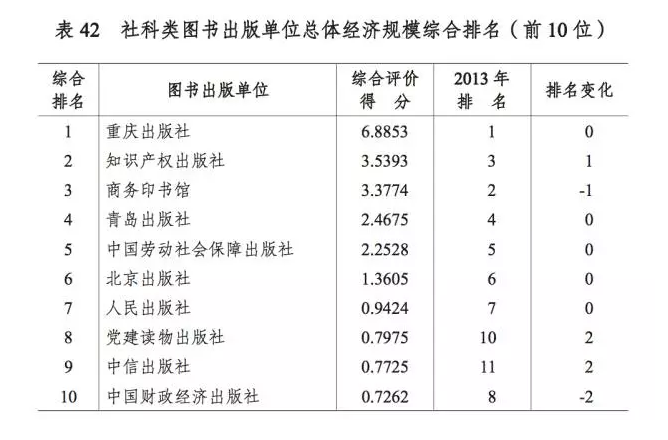 表 42　社科类图书出版单位总体经济规模综合排名（前 10 位）

| 综合排名 | 图书出版单位 | 综合评价得　分 | 2013 年排　名 | 排名变化 |
|---|---|---|---|---|
| 1 | 重庆出版社 | 6.8853 | 1 | 0 |
| 2 | 知识产权出版社 | 3.5393 | 3 | 1 |
| 3 | 商务印书馆 | 3.3774 | 2 | -1 |
| 4 | 青岛出版社 | 2.4675 | 4 | 0 |
| 5 | 中国劳动社会保障出版社 | 2.2528 | 5 | 0 |
| 6 | 北京出版社 | 1.3605 | 6 | 0 |
| 7 | 人民出版社 | 0.9424 | 7 | 0 |
| 8 | 党建读物出版社 | 0.7975 | 10 | 2 |
| 9 | 中信出版社 | 0.7725 | 11 | 2 |
| 10 | 中国财政经济出版社 | 0.7262 | 8 | -2 |